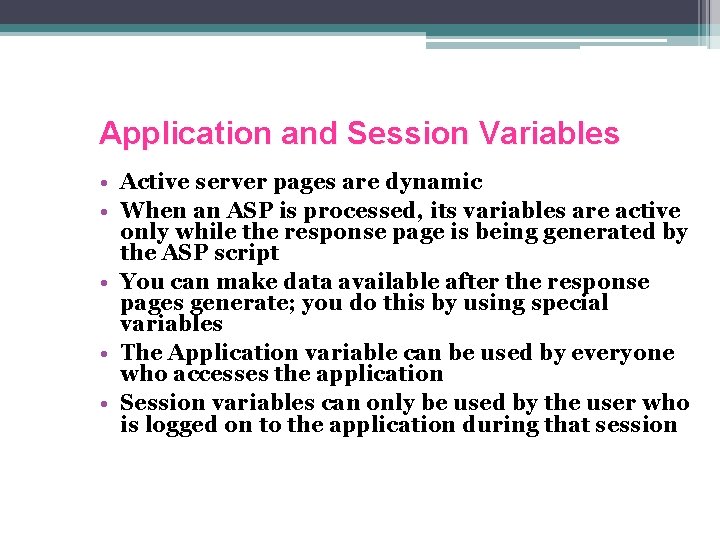 Application and Session Variables

• Active server pages are dynamic
• When an ASP is processed, its variables are active only while the response page is being generated by the ASP script
• You can make data available after the response pages generate; you do this by using special variables
• The Application variable can be used by everyone who accesses the application
• Session variables can only be used by the user who is logged on to the application during that session